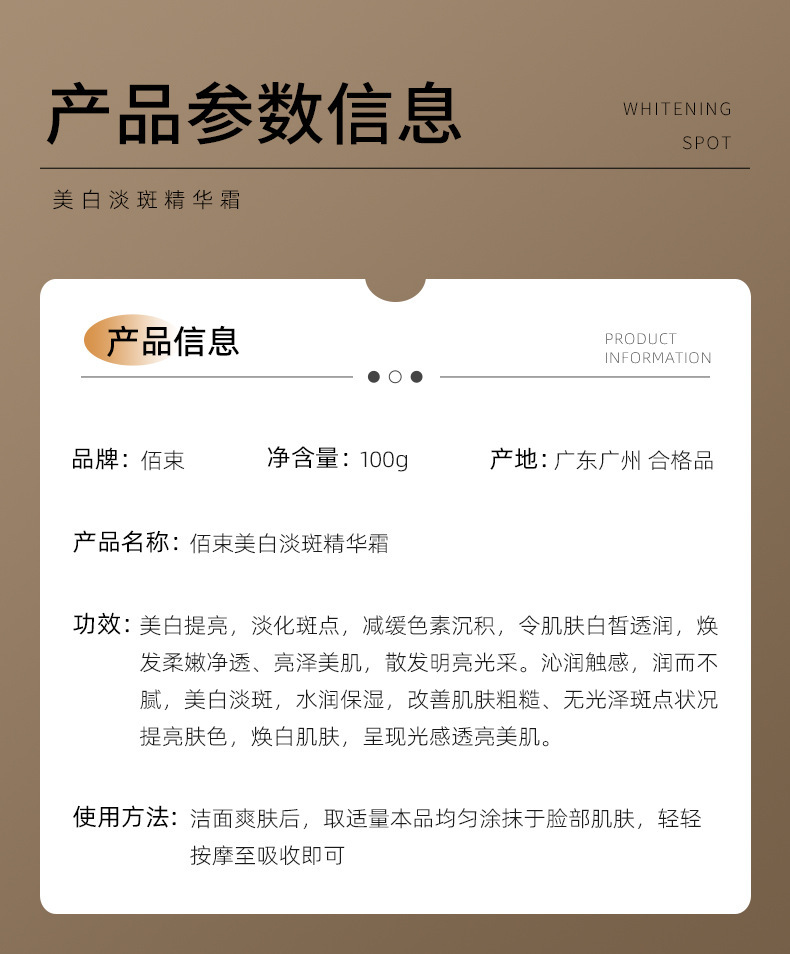 产品参数信息

WHITENING
SPOT

美白淡斑精华霜

产品信息

PRODUCT
INFORMATION

品牌：佰束 净含量：100g 产地：广东广州 合格品

产品名称：佰束美白淡斑精华霜

功效：美白提亮，淡化斑点，减缓色素沉积，令肌肤白皙透润，焕发柔嫩净透、亮泽美肌，散发明亮光采。沁润触感，润而不腻，美白淡斑，水润保湿，改善肌肤粗糙、无光泽斑点状况提亮肤色，焕白肌肤，呈现光感透亮美肌。

使用方法：洁面爽肤后，取适量本品均匀涂抹于脸部肌肤，轻轻按摩至吸收即可